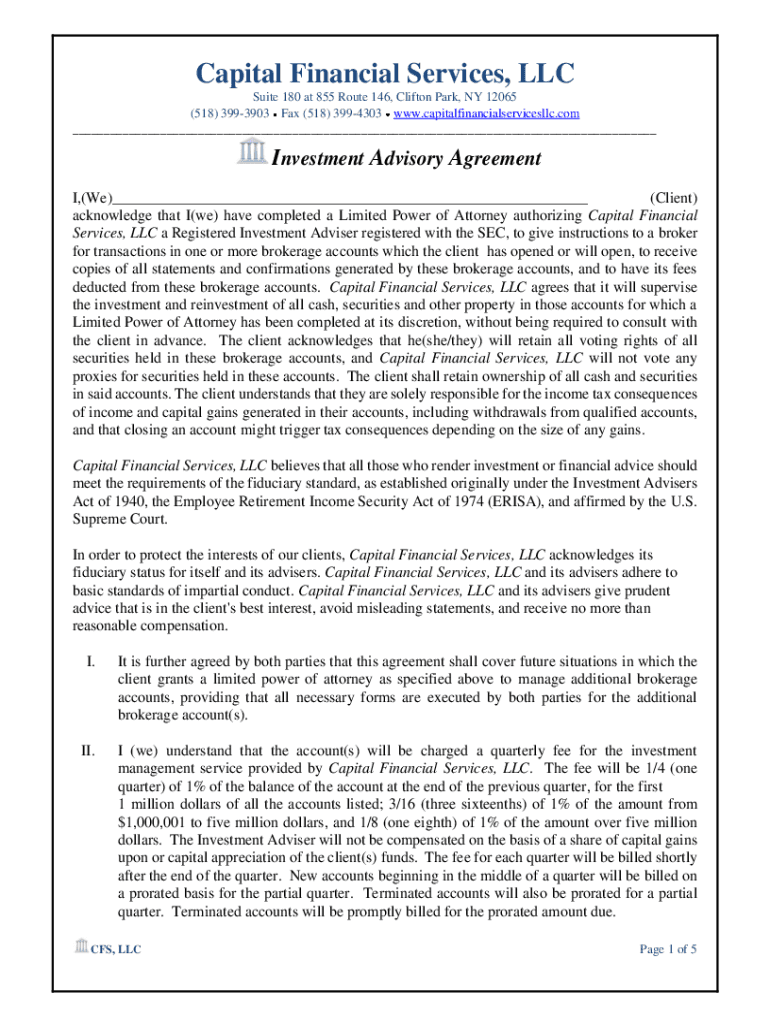 Capital Financial Services, LLC

Suite 180 at 855 Route 146, Clifton Park, NY 12065
(518) 399-3903 • Fax (518) 399-4303 • www.capitalfinancialservicesllc.com

Investment Advisory Agreement

I,(We)_______________________________________________________________ (Client) acknowledge that I(we) have completed a Limited Power of Attorney authorizing Capital Financial Services, LLC a Registered Investment Adviser registered with the SEC, to give instructions to a broker for transactions in one or more brokerage accounts which the client has opened or will open, to receive copies of all statements and confirmations generated by these brokerage accounts, and to have its fees deducted from these brokerage accounts. Capital Financial Services, LLC agrees that it will supervise the investment and reinvestment of all cash, securities and other property in those accounts for which a Limited Power of Attorney has been completed at its discretion, without being required to consult with the client in advance. The client acknowledges that he(she/they) will retain all voting rights of all securities held in these brokerage accounts, and Capital Financial Services, LLC will not vote any proxies for securities held in these accounts. The client shall retain ownership of all cash and securities in said accounts. The client understands that they are solely responsible for the income tax consequences of income and capital gains generated in their accounts, including withdrawals from qualified accounts, and that closing an account might trigger tax consequences depending on the size of any gains.

Capital Financial Services, LLC believes that all those who render investment or financial advice should meet the requirements of the fiduciary standard, as established originally under the Investment Advisers Act of 1940, the Employee Retirement Income Security Act of 1974 (ERISA), and affirmed by the U.S. Supreme Court.

In order to protect the interests of our clients, Capital Financial Services, LLC acknowledges its fiduciary status for itself and its advisers. Capital Financial Services, LLC and its advisers adhere to basic standards of impartial conduct. Capital Financial Services, LLC and its advisers give prudent advice that is in the client's best interest, avoid misleading statements, and receive no more than reasonable compensation.

I. It is further agreed by both parties that this agreement shall cover future situations in which the client grants a limited power of attorney as specified above to manage additional brokerage accounts, providing that all necessary forms are executed by both parties for the additional brokerage account(s).

II. I (we) understand that the account(s) will be charged a quarterly fee for the investment management service provided by Capital Financial Services, LLC. The fee will be 1/4 (one quarter) of 1% of the balance of the account at the end of the previous quarter, for the first 1 million dollars of all the accounts listed; 3/16 (three sixteenths) of 1% of the amount from $1,000,001 to five million dollars, and 1/8 (one eighth) of 1% of the amount over five million dollars. The Investment Adviser will not be compensated on the basis of a share of capital gains upon or capital appreciation of the client(s) funds. The fee for each quarter will be billed shortly after the end of the quarter. New accounts beginning in the middle of a quarter will be billed on a prorated basis for the partial quarter. Terminated accounts will also be prorated for a partial quarter. Terminated accounts will be promptly billed for the prorated amount due.

CFS, LLC

Page 1 of 5